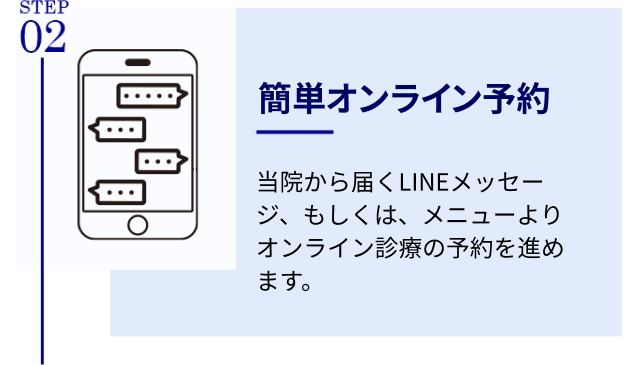 STEP
02

簡単オンライン予約

当院から届くLINEメッセージ、もしくは、メニューよりオンライン診療の予約を進めます。